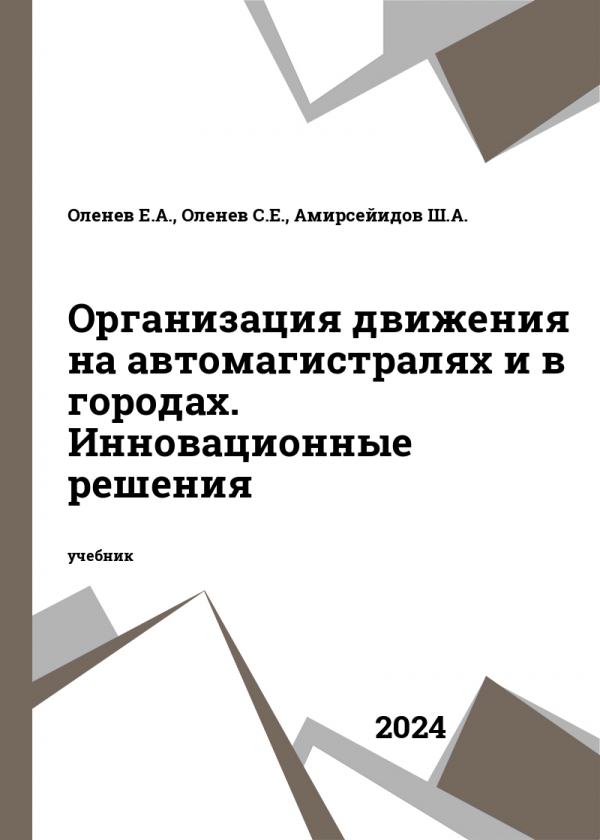 Оленев Е.А., Оленев С.Е., Амирсейидов Ш.А.

Организация движения на автомагистралях и в городах. Инновационные решения

учебник

2024